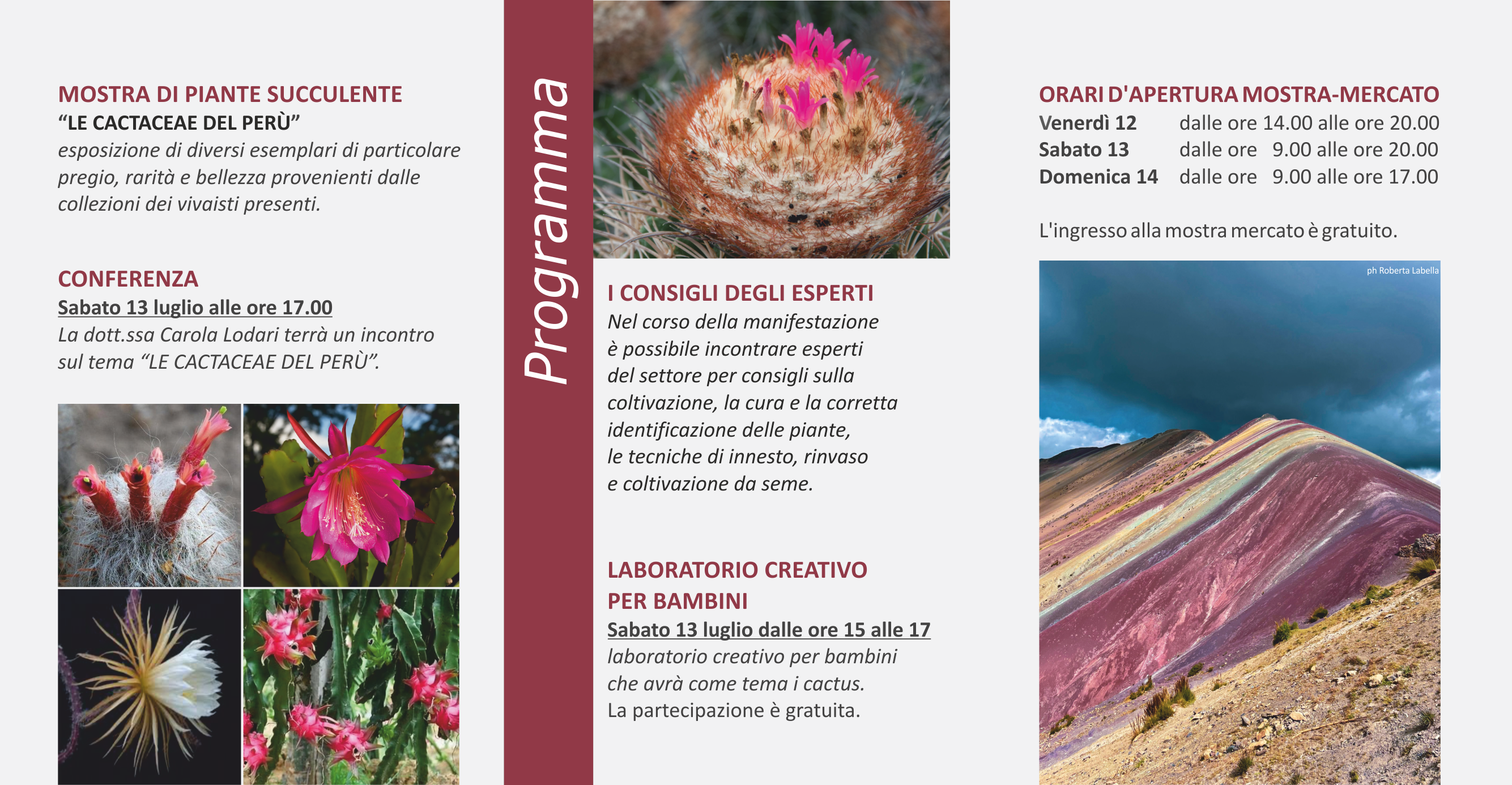 MOSTRA DI PIANTE SUCCULENTE
"LE CACTACEAE DEL PERÙ"
esposizione di diversi esemplari di particolare pregio, rarità e bellezza provenienti dalle collezioni dei vivaisti presenti.

CONFERENZA
Sabato 13 luglio alle ore 17.00
La dott.ssa Carola Lodari terrà un incontro sul tema "LE CACTACEAE DEL PERÙ".

Programma

I CONSIGLI DEGLI ESPERTI
Nel corso della manifestazione è possibile incontrare esperti del settore per consigli sulla coltivazione, la cura e la corretta identificazione delle piante, le tecniche di innesto, rinvaso e coltivazione da seme.

LABORATORIO CREATIVO
PER BAMBINI
Sabato 13 luglio dalle ore 15 alle 17
laboratorio creativo per bambini che avrà come tema i cactus.
La partecipazione è gratuita.

ORARI D'APERTURA MOSTRA-MERCATO
Venerdì 12 dalle ore 14.00 alle ore 20.00
Sabato 13 dalle ore 9.00 alle ore 20.00
Domenica 14 dalle ore 9.00 alle ore 17.00

L'ingresso alla mostra mercato è gratuito.

ph Roberta Labella